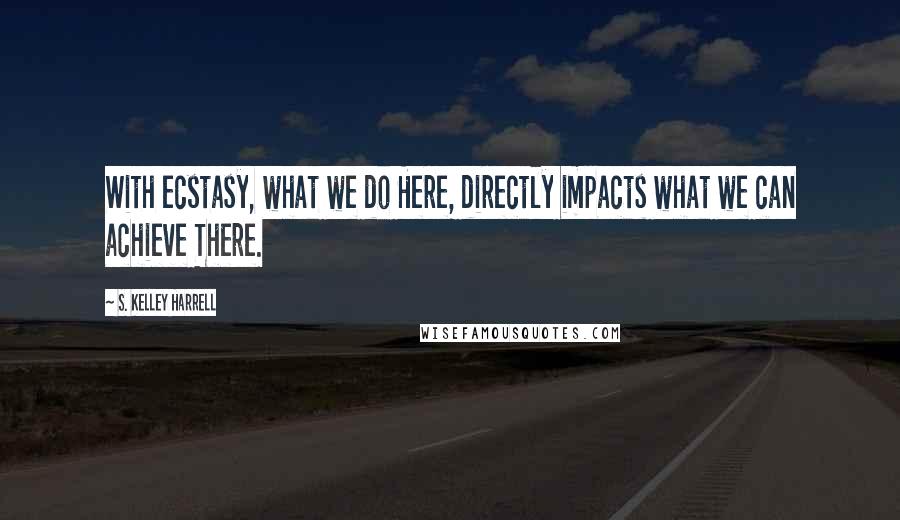 WITH ECSTASY, WHAT WE DO HERE, DIRECTLY IMPACTS WHAT WE CAN ACHIEVE THERE.

~ S. KELLEY HARRELL

WISEFAMOUSQUOTES.COM